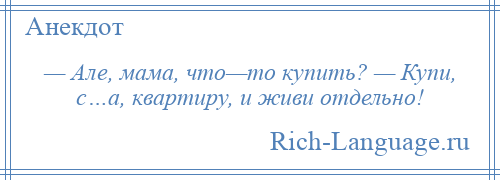 Анекдот

— Але, мама, что—то купить? — Купи, с…а, квартиру, и живи отдельно!

Rich-Language.ru